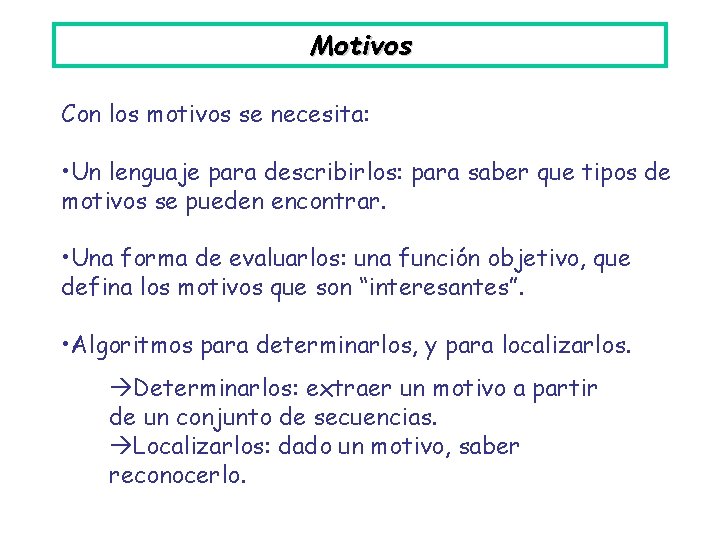 Motivos

Con los motivos se necesita:

•Un lenguaje para describirlos: para saber que tipos de motivos se pueden encontrar.

•Una forma de evaluarlos: una función objetivo, que defina los motivos que son “interesantes”.

•Algoritmos para determinarlos, y para localizarlos.

→Determinarlos: extraer un motivo a partir de un conjunto de secuencias.
→Localizarlos: dado un motivo, saber reconocerlo.